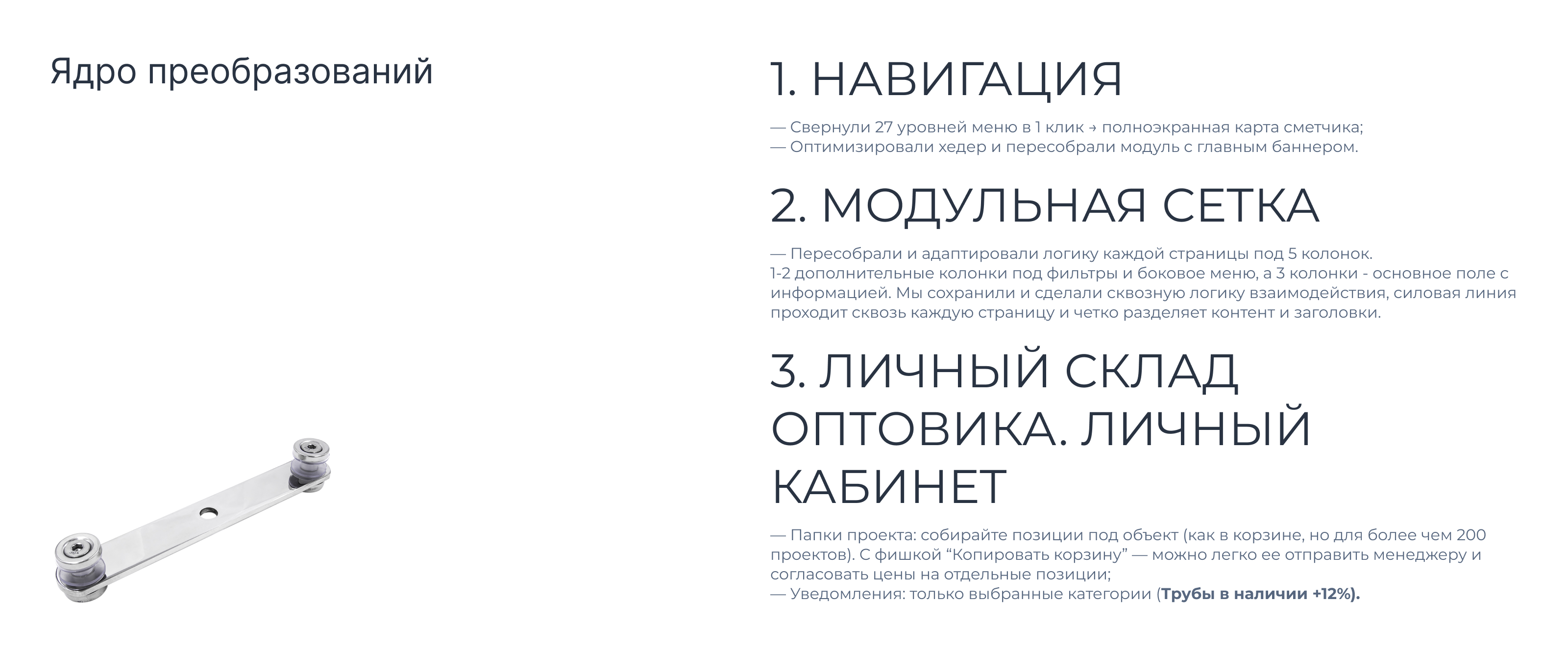 Ядро преобразований

1. НАВИГАЦИЯ

— Свернули 27 уровней меню в 1 клик → полноэкранная карта сметчика;
— Оптимизировали хедер и пересобрали модуль с главным баннером.

2. МОДУЛЬНАЯ СЕТКА

— Пересобрали и адаптировали логику каждой страницы под 5 колонок.
1-2 дополнительные колонки под фильтры и боковое меню, а 3 колонки - основное поле с информацией. Мы сохранили и сделали сквозную логику взаимодействия, силовая линия проходит сквозь каждую страницу и четко разделяет контент и заголовки.

3. ЛИЧНЫЙ СКЛАД ОПТОВИКА. ЛИЧНЫЙ КАБИНЕТ

— Папки проекта: собирайте позиции под объект (как в корзине, но для более чем 200 проектов). С фишкой "Копировать корзину" — можно легко ее отправить менеджеру и согласовать цены на отдельные позиции;
— Уведомления: только выбранные категории (Трубы в наличии +12%).